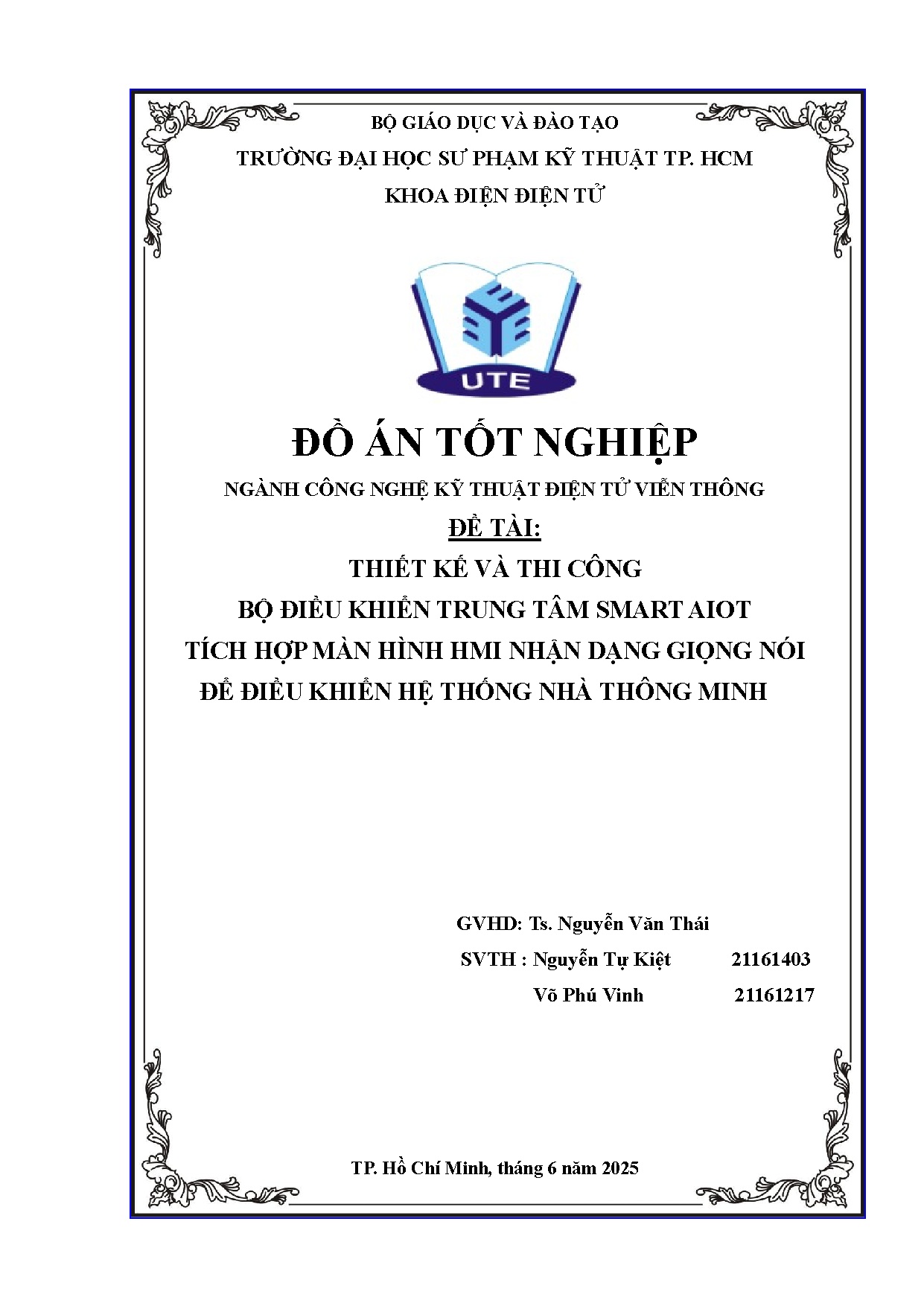 BỘ GIÁO DỤC VÀ ĐÀO TẠO
TRƯỜNG ĐẠI HỌC SƯ PHẠM KỸ THUẬT TP. HCM
KHOA ĐIỆN ĐIỆN TỬ

UTE

ĐỒ ÁN TỐT NGHIỆP
NGÀNH CÔNG NGHỆ KỸ THUẬT ĐIỆN TỬ VIỄN THÔNG
ĐỀ TÀI:
THIẾT KẾ VÀ THI CÔNG
BỘ ĐIỀU KHIỂN TRUNG TÂM SMART AIOT
TÍCH HỢP MÀN HÌNH HMI NHẬN DẠNG GIỌNG NÓI
ĐỂ ĐIỀU KHIỂN HỆ THỐNG NHÀ THÔNG MINH

GVHD: Ts. Nguyễn Văn Thái
SVTH : Nguyễn Tự Kiệt 21161403
Võ Phú Vinh 21161217

TP. Hồ Chí Minh, tháng 6 năm 2025